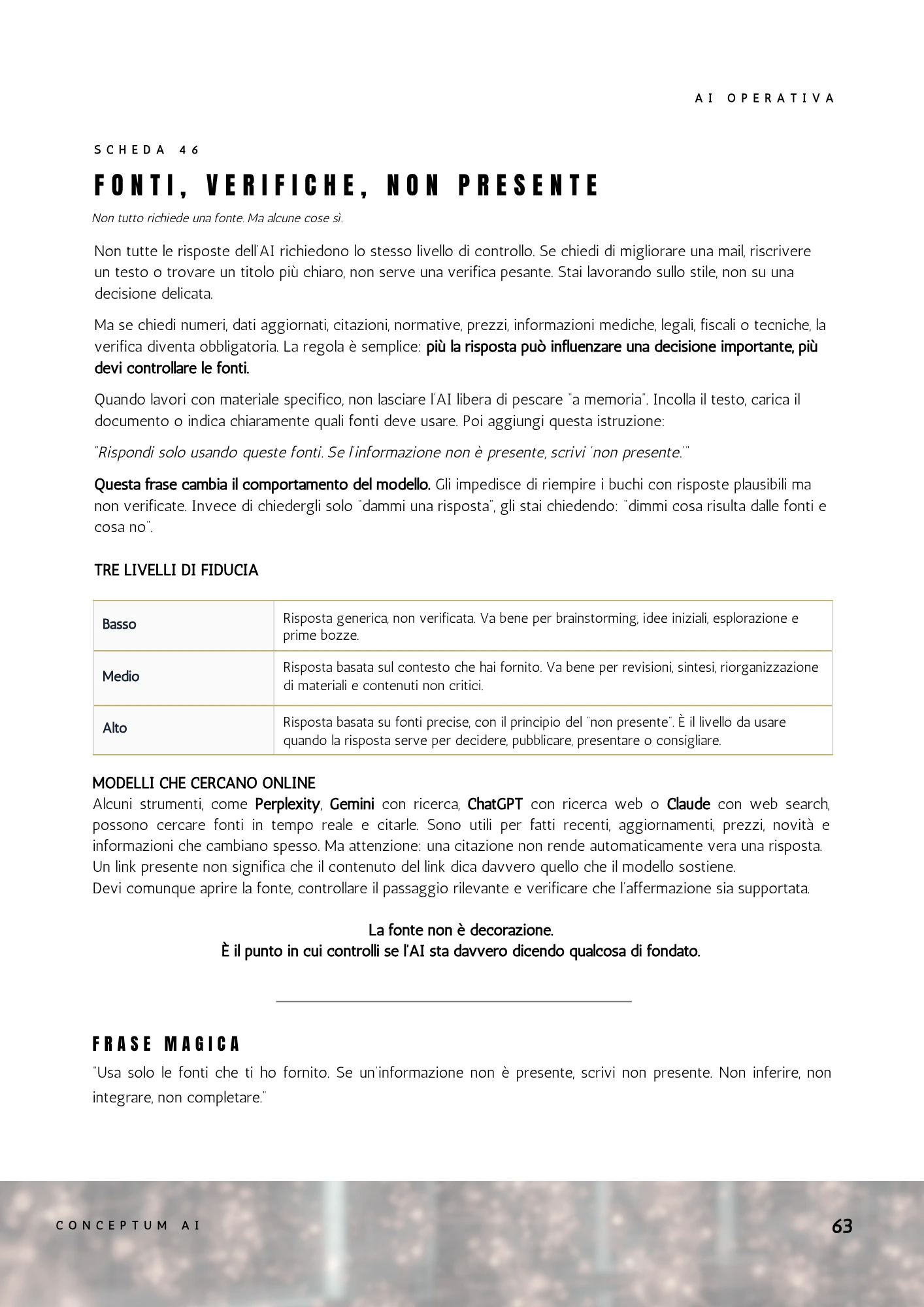 AI OPERATIVA

SCHEDA 46

FONTI, VERIFICHE, NON PRESENTE

Non tutto richiede una fonte. Ma alcune cose sì.

Non tutte le risposte dell'AI richiedono lo stesso livello di controllo. Se chiedi di migliorare una mail, riscrivere un testo o trovare un titolo più chiaro, non serve una verifica pesante. Stai lavorando sullo stile, non su una decisione delicata.

Ma se chiedi numeri, dati aggiornati, citazioni, normative, prezzi, informazioni mediche, legali, fiscali o tecniche, la verifica diventa obbligatoria. La regola è semplice: più la risposta può influenzare una decisione importante, più devi controllare le fonti.

Quando lavori con materiale specifico, non lasciare l'AI libera di pescare "a memoria". Incolla il testo, carica il documento o indica chiaramente quali fonti deve usare. Poi aggiungi questa istruzione:

"Rispondi solo usando queste fonti. Se l'informazione non è presente, scrivi 'non presente.'"

Questa frase cambia il comportamento del modello. Gli impedisce di riempire i buchi con risposte plausibili ma non verificate. Invece di chiedergli solo "dammi una risposta", gli stai chiedendo: "dimmi cosa risulta dalle fonti e cosa no".

TRE LIVELLI DI FIDUCIA

| Basso | Risposta generica, non verificata. Va bene per brainstorming, idee iniziali, esplorazione e prime bozze. |
|---|---|
| Medio | Risposta basata sul contesto che hai fornito. Va bene per revisioni, sintesi, riorganizzazione di materiali e contenuti non critici. |
| Alto | Risposta basata su fonti precise, con il principio del "non presente". È il livello da usare quando la risposta serve per decidere, pubblicare, presentare o consigliare. |

MODELLI CHE CERCANO ONLINE
Alcuni strumenti, come Perplexity, Gemini con ricerca, ChatGPT con ricerca web o Claude con web search, possono cercare fonti in tempo reale e citarle. Sono utili per fatti recenti, aggiornamenti, prezzi, novità e informazioni che cambiano spesso. Ma attenzione: una citazione non rende automaticamente vera una risposta.
Un link presente non significa che il contenuto del link dica davvero quello che il modello sostiene.
Devi comunque aprire la fonte, controllare il passaggio rilevante e verificare che l'affermazione sia supportata.

La fonte non è decorazione.
È il punto in cui controlli se l'AI sta davvero dicendo qualcosa di fondato.

FRASE MAGICA

"Usa solo le fonti che ti ho fornito. Se un'informazione non è presente, scrivi non presente. Non inferire, non integrare, non completare."

CONCEPTUM AI

63